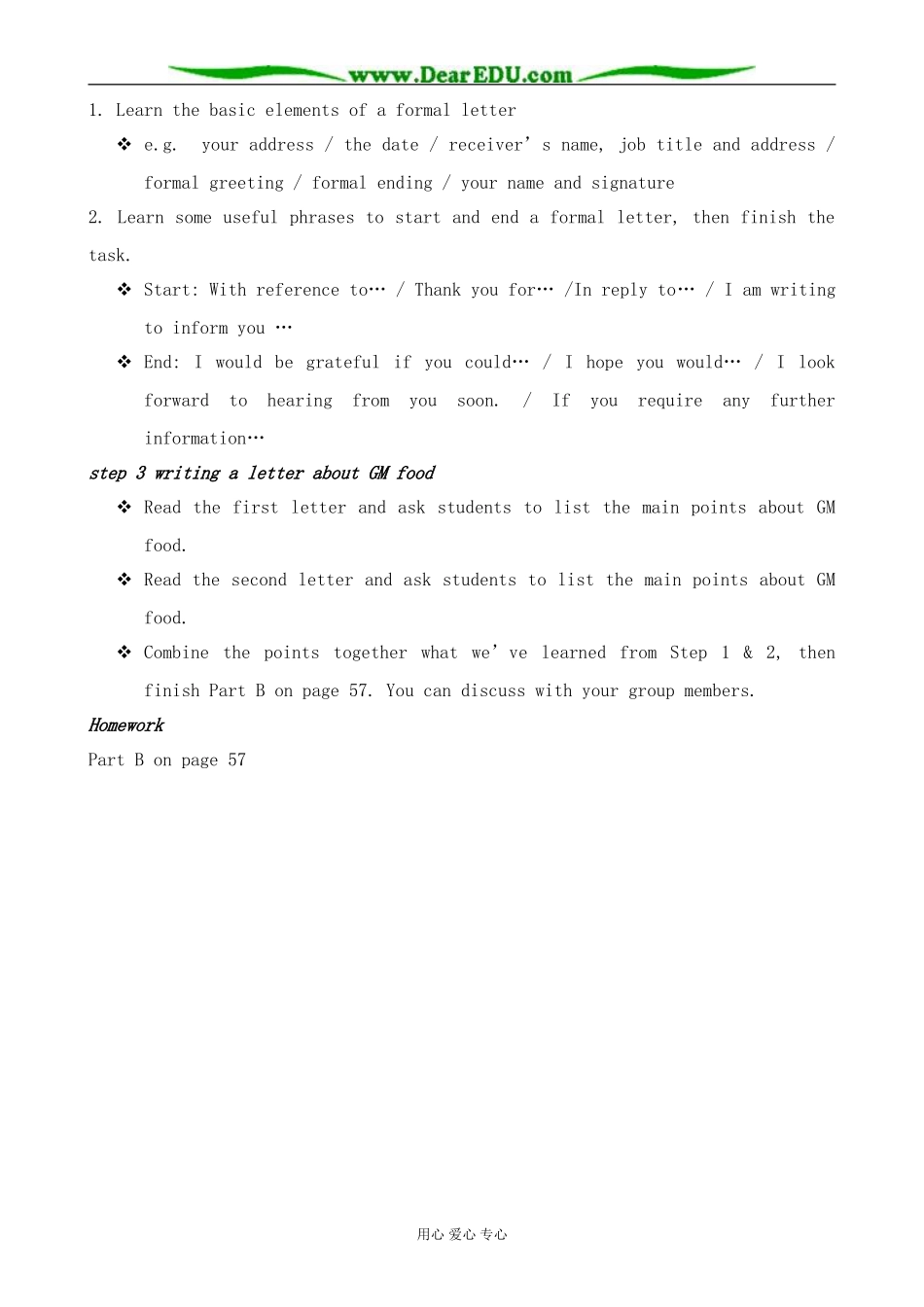 www.DearEDU.com

1. Learn the basic elements of a formal letter

❖ e.g. your address / the date / receiver's name, job title and address / formal greeting / formal ending / your name and signature

2. Learn some useful phrases to start and end a formal letter, then finish the task.

❖ Start: With reference to… / Thank you for… /In reply to… / I am writing to inform you …

❖ End: I would be grateful if you could… / I hope you would… / I look forward to hearing from you soon. / If you require any further information…

step 3 writing a letter about GM food

❖ Read the first letter and ask students to list the main points about GM food.

❖ Read the second letter and ask students to list the main points about GM food.

❖ Combine the points together what we've learned from Step 1 & 2, then finish Part B on page 57. You can discuss with your group members.

Homework

Part B on page 57

用心 爱心 专心